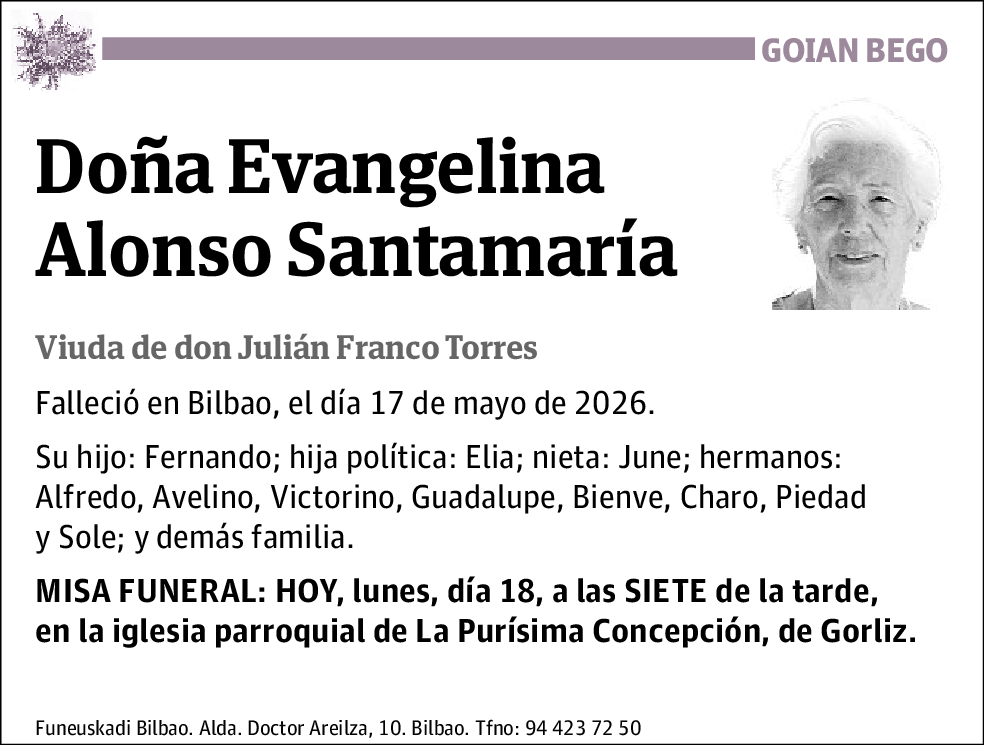 GOIAN BEGO

Doña Evangelina Alonso Santamaría

Viuda de don Julián Franco Torres

Falleció en Bilbao, el día 17 de mayo de 2026.

Su hijo: Fernando; hija política: Elia; nieta: June; hermanos: Alfredo, Avelino, Victorino, Guadalupe, Bienve, Charo, Piedad y Sole; y demás familia.

MISA FUNERAL: HOY, lunes, día 18, a las SIETE de la tarde, en la iglesia parroquial de La Purísima Concepción, de Gorliz.

Funeuskadi Bilbao. Alda. Doctor Areilza, 10. Bilbao. Tfno: 94 423 72 50